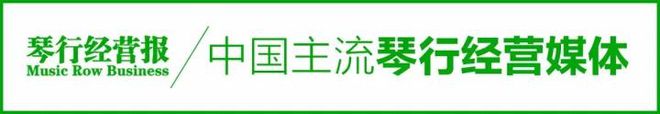 琴行经营报
Music Row Business

中国主流琴行经营媒体